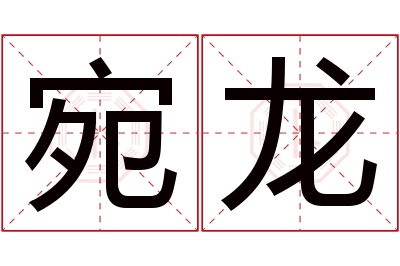 宛龙